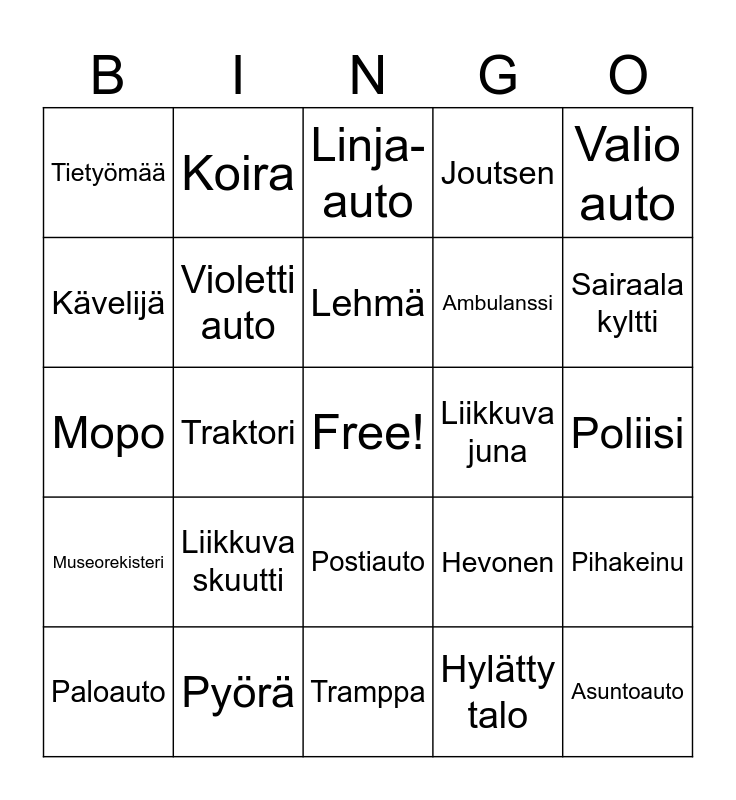 | B | I | N | G | O |
|---|---|---|---|---|
| Tietyömää | Koira | Linja-auto | Joutsen | Valio auto |
| Kävelijä | Violetti auto | Lehmä | Ambulanssi | Sairaala kyltti |
| Mopo | Traktori | Free! | Liikkuva juna | Poliisi |
| Museorekisteri | Liikkuva skuutti | Postiauto | Hevonen | Pihakeinu |
| Paloauto | Pyörä | Tramppa | Hylätty talo | Asuntoauto |